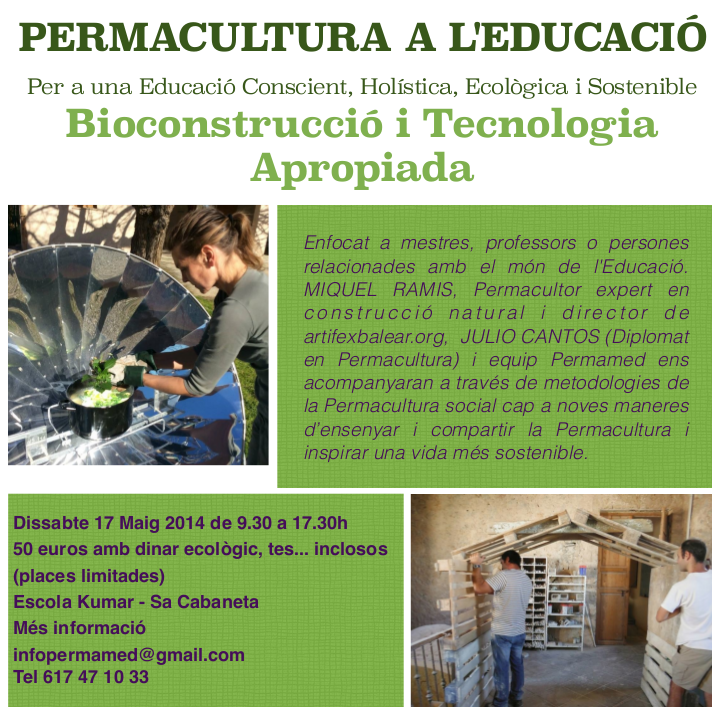 PERMACULTURA A L'EDUCACIÓ

Per a una Educació Conscient, Holística, Ecològica i Sostenible

Bioconstrucció i Tecnologia Apropiada

Enfocat a mestres, professors o persones relacionades amb el món de l'Educació. MIQUEL RAMIS, Permacultor expert en construcció natural i director de artifexbalear.org, JULIO CANTOS (Diplomat en Permacultura) i equip Permamed ens acompanyaran a través de metodologies de la Permacultura social cap a noves maneres d'ensenyar i compartir la Permacultura i inspirar una vida més sostenible.

Dissabte 17 Maig 2014 de 9.30 a 17.30h
50 euros amb dinar ecològic, tes... inclosos
(places limitades)
Escola Kumar - Sa Cabaneta
Més informació
infopermamed@gmail.com
Tel 617 47 10 33